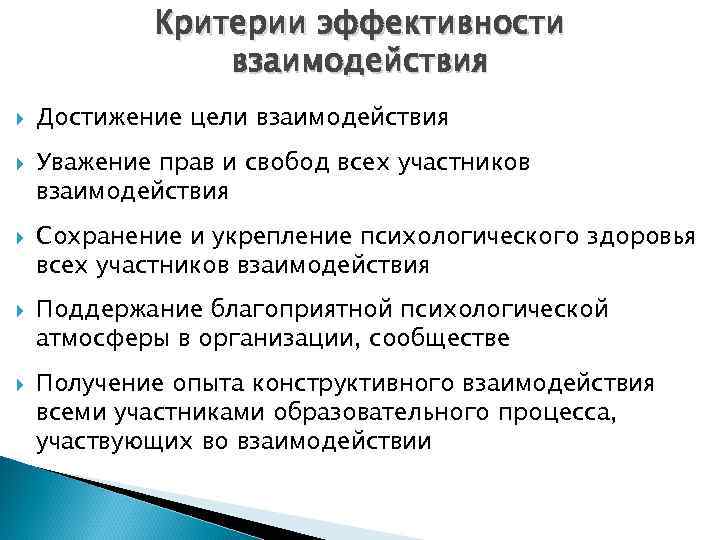 Критерии эффективности взаимодействия

Достижение цели взаимодействия

Уважение прав и свобод всех участников взаимодействия

Сохранение и укрепление психологического здоровья всех участников взаимодействия

Поддержание благоприятной психологической атмосферы в организации, сообществе

Получение опыта конструктивного взаимодействия всеми участниками образовательного процесса, участвующих во взаимодействии